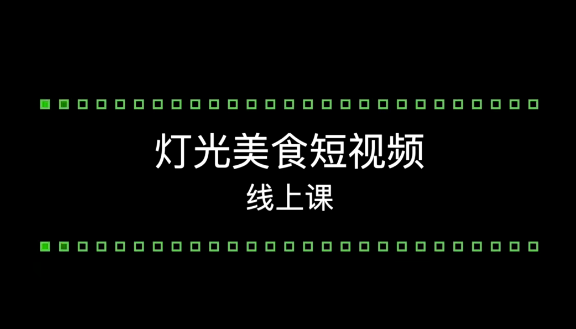 灯光美食短视频
线上课